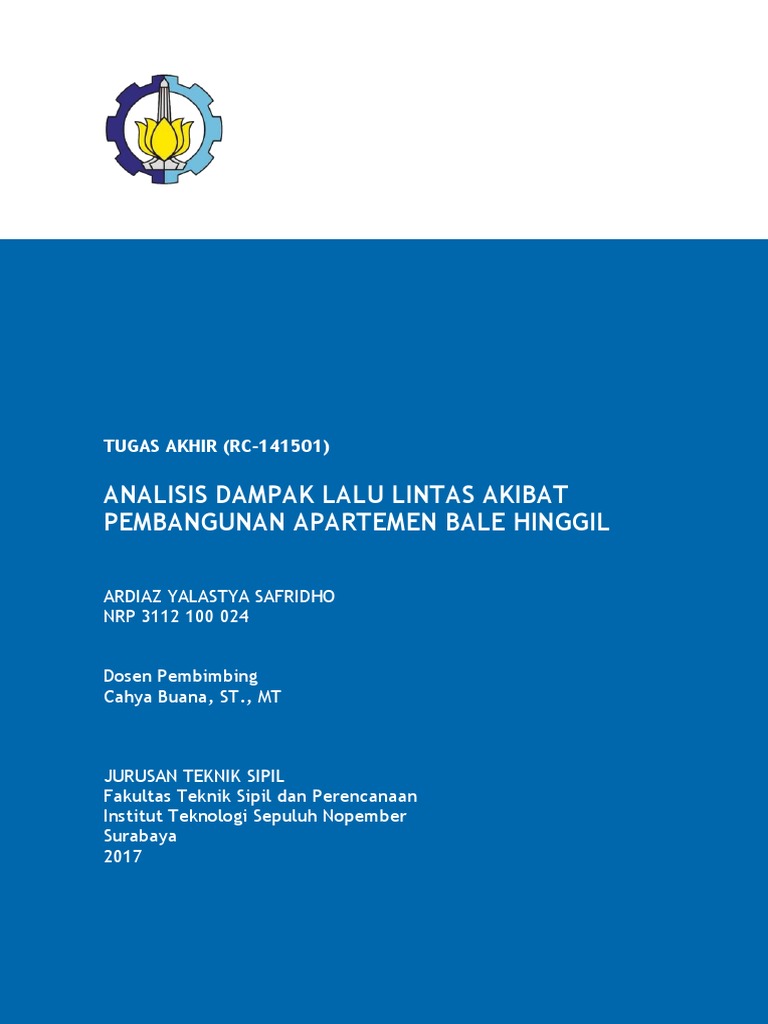 TUGAS AKHIR (RC-141501)

ANALISIS DAMPAK LALU LINTAS AKIBAT PEMBANGUNAN APARTEMEN BALE HINGGIL

ARDIAZ YALASTYA SAFRIDHO
NRP 3112 100 024

Dosen Pembimbing
Cahya Buana, ST., MT

JURUSAN TEKNIK SIPIL
Fakultas Teknik Sipil dan Perencanaan
Institut Teknologi Sepuluh Nopember
Surabaya
2017